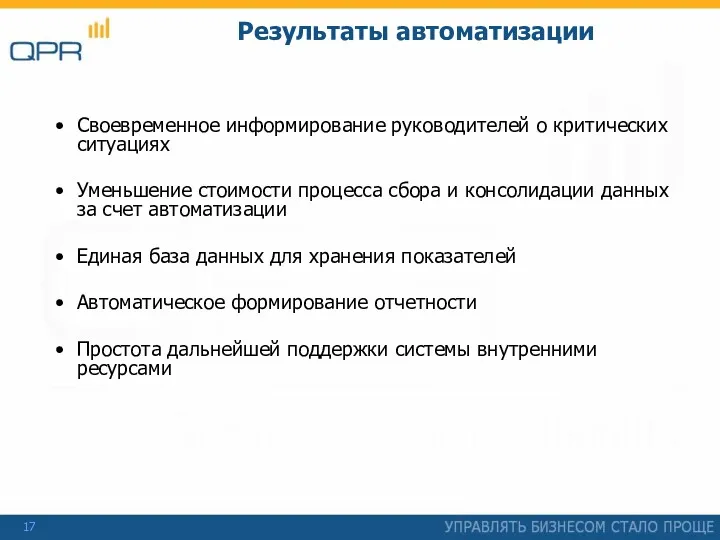 QPR

Результаты автоматизации

• Своевременное информирование руководителей о критических ситуациях

• Уменьшение стоимости процесса сбора и консолидации данных за счет автоматизации

• Единая база данных для хранения показателей

• Автоматическое формирование отчетности

• Простота дальнейшей поддержки системы внутренними ресурсами

17

УПРАВЛЯТЬ БИЗНЕСОМ СТАЛО ПРОЩЕ